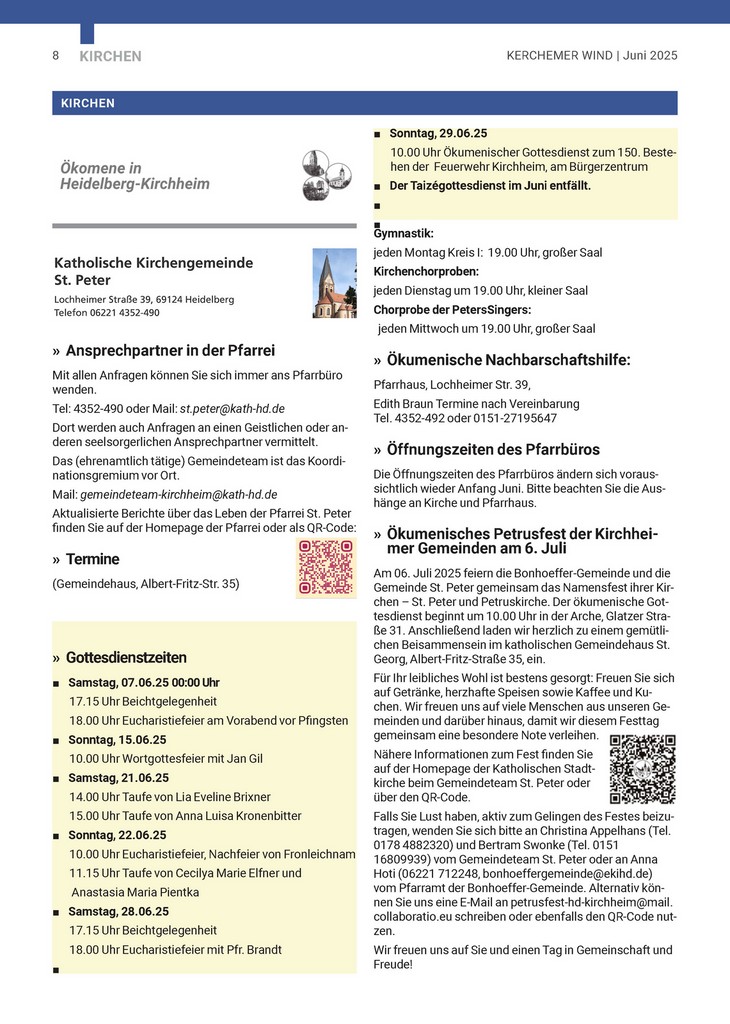 8 KIRCHEN

KERCHEMER WIND | Juni 2025

KIRCHEN

Ökomene in Heidelberg-Kirchheim

Katholische Kirchengemeinde St. Peter

Lochheimer Straße 39, 69124 Heidelberg
Telefon 06221 4352-490

» Ansprechpartner in der Pfarrei

Mit allen Anfragen können Sie sich immer ans Pfarrbüro wenden.

Tel: 4352-490 oder Mail: st.peter@kath-hd.de

Dort werden auch Anfragen an einen Geistlichen oder anderen seelsorgerlichen Ansprechpartner vermittelt.

Das (ehrenamtlich tätige) Gemeindeteam ist das Koordinationsgremium vor Ort.

Mail: gemeindeteam-kirchheim@kath-hd.de

Aktualisierte Berichte über das Leben der Pfarrei St. Peter finden Sie auf der Homepage der Pfarrei oder als QR-Code:

» Termine

(Gemeindehaus, Albert-Fritz-Str. 35)

» Gottesdienstzeiten

■ Samstag, 07.06.25 00:00 Uhr
17.15 Uhr Beichtgelegenheit
18.00 Uhr Eucharistiefeier am Vorabend vor Pfingsten

■ Sonntag, 15.06.25
10.00 Uhr Wortgottesfeier mit Jan Gil

■ Samstag, 21.06.25
14.00 Uhr Taufe von Lia Eveline Brixner
15.00 Uhr Taufe von Anna Luisa Kronenbitter

■ Sonntag, 22.06.25
10.00 Uhr Eucharistiefeier, Nachfeier von Fronleichnam
11.15 Uhr Taufe von Cecilya Marie Elfner und Anastasia Maria Pientka

■ Samstag, 28.06.25
17.15 Uhr Beichtgelegenheit
18.00 Uhr Eucharistiefeier mit Pfr. Brandt

■

■ Sonntag, 29.06.25
10.00 Uhr Ökumenischer Gottesdienst zum 150. Bestehen der Feuerwehr Kirchheim, am Bürgerzentrum

■ Der Taizégottesdienst im Juni entfällt.

■

■

Gymnastik:
jeden Montag Kreis I: 19.00 Uhr, großer Saal

Kirchenchorproben:
jeden Dienstag um 19.00 Uhr, kleiner Saal

Chorprobe der PetersSingers:
jeden Mittwoch um 19.00 Uhr, großer Saal

» Ökumenische Nachbarschaftshilfe:

Pfarrhaus, Lochheimer Str. 39,
Edith Braun Termine nach Vereinbarung
Tel. 4352-492 oder 0151-27195647

» Öffnungszeiten des Pfarrbüros

Die Öffnungszeiten des Pfarrbüros ändern sich voraussichtlich wieder Anfang Juni. Bitte beachten Sie die Aushänge an Kirche und Pfarrhaus.

» Ökumenisches Petrusfest der Kirchheimer Gemeinden am 6. Juli

Am 06. Juli 2025 feiern die Bonhoeffer-Gemeinde und die Gemeinde St. Peter gemeinsam das Namensfest ihrer Kirchen – St. Peter und Petruskirche. Der ökumenische Gottesdienst beginnt um 10.00 Uhr in der Arche, Glatzer Straße 31. Anschließend laden wir herzlich zu einem gemütlichen Beisammensein im katholischen Gemeindehaus St. Georg, Albert-Fritz-Straße 35, ein.

Für Ihr leibliches Wohl ist bestens gesorgt: Freuen Sie sich auf Getränke, herzhafte Speisen sowie Kaffee und Kuchen. Wir freuen uns auf viele Menschen aus unseren Gemeinden und darüber hinaus, damit wir diesem Festtag gemeinsam eine besondere Note verleihen.

Nähere Informationen zum Fest finden Sie auf der Homepage der Katholischen Stadtkirche beim Gemeindeteam St. Peter oder über den QR-Code.

Falls Sie Lust haben, aktiv zum Gelingen des Festes beizutragen, wenden Sie sich bitte an Christina Appelhans (Tel. 0178 4882320) und Bertram Swonke (Tel. 0151 16809939) vom Gemeindeteam St. Peter oder an Anna Hoti (06221 712248, bonhoeffergemeinde@ekihd.de) vom Pfarramt der Bonhoeffer-Gemeinde. Alternativ können Sie uns eine E-Mail an petrusfest-hd-kirchheim@mail.collaboratio.eu schreiben oder ebenfalls den QR-Code nutzen.

Wir freuen uns auf Sie und einen Tag in Gemeinschaft und Freude!